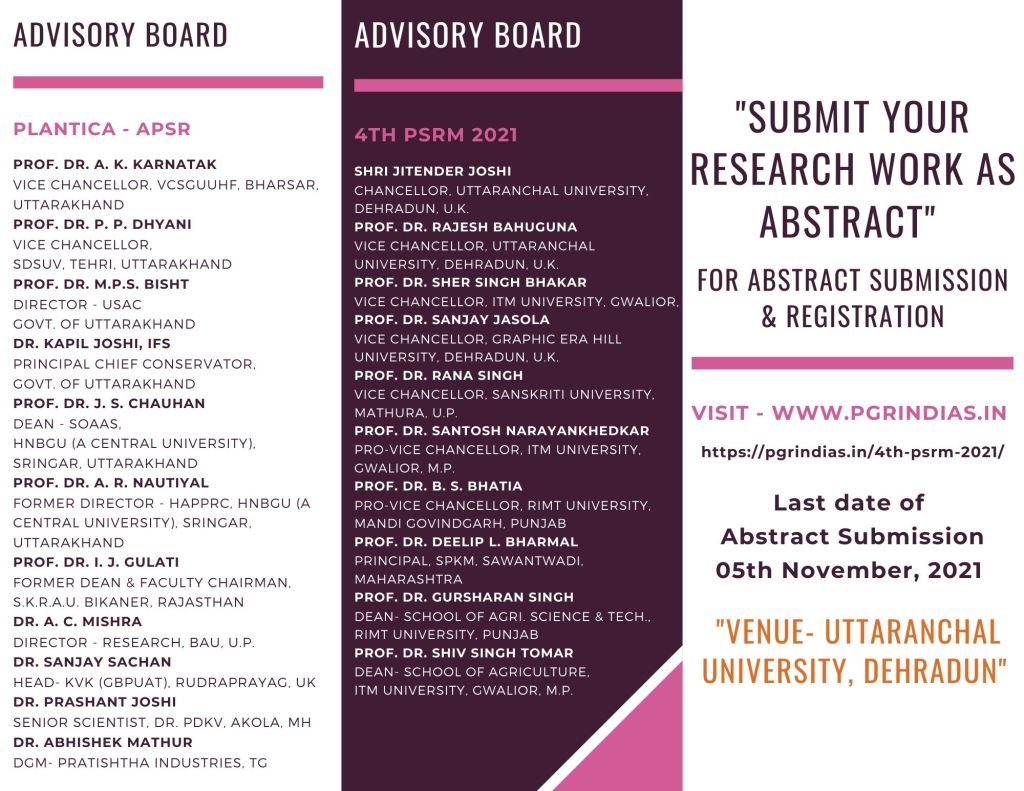 ADVISORY BOARD

PLANTICA - APSR

PROF. DR. A. K. KARNATAK
VICE CHANCELLOR, VCSGUUHF, BHARSAR, UTTARAKHAND
PROF. DR. P. P. DHYANI
VICE CHANCELLOR, SDSUV, TEHRI, UTTARAKHAND
PROF. DR. M.P.S. BISHT
DIRECTOR - USAC
GOVT. OF UTTARAKHAND
DR. KAPIL JOSHI, IFS
PRINCIPAL CHIEF CONSERVATOR, GOVT. OF UTTARAKHAND
PROF. DR. J. S. CHAUHAN
DEAN - SOAAS, HNBGU (A CENTRAL UNIVERSITY), SRINGAR, UTTARAKHAND
PROF. DR. A. R. NAUTIYAL
FORMER DIRECTOR - HAPPRC, HNBGU (A CENTRAL UNIVERSITY), SRINGAR, UTTARAKHAND
PROF. DR. I. J. GULATI
FORMER DEAN & FACULTY CHAIRMAN, S.K.R.A.U. BIKANER, RAJASTHAN
DR. A. C. MISHRA
DIRECTOR - RESEARCH, BAU, U.P.
DR. SANJAY SACHAN
HEAD- KVK (GBPUAT), RUDRAPRAYAG, UK
DR. PRASHANT JOSHI
SENIOR SCIENTIST, DR. PDKV, AKOLA, MH
DR. ABHISHEK MATHUR
DGM- PRATISHTHA INDUSTRIES, TG

ADVISORY BOARD

4TH PSRM 2021

SHRI JITENDER JOSHI
CHANCELLOR, UTTARANCHAL UNIVERSITY, DEHRADUN, U.K.
PROF. DR. RAJESH BAHUGUNA
VICE CHANCELLOR, UTTARANCHAL UNIVERSITY, DEHRADUN, U.K.
PROF. DR. SHER SINGH BHAKAR
VICE CHANCELLOR, ITM UNIVERSITY, GWALIOR,
PROF. DR. SANJAY JASOLA
VICE CHANCELLOR, GRAPHIC ERA HILL UNIVERSITY, DEHRADUN, U.K.
PROF. DR. RANA SINGH
VICE CHANCELLOR, SANSKRITI UNIVERSITY, MATHURA, U.P.
PROF. DR. SANTOSH NARAYANKHEDKAR
PRO-VICE CHANCELLOR, ITM UNIVERSITY, GWALIOR, M.P.
PROF. DR. B. S. BHATIA
PRO-VICE CHANCELLOR, RIMT UNIVERSITY, MANDI GOVINDGARH, PUNJAB
PROF. DR. DEELIP L. BHARMAL
PRINCIPAL, SPKM, SAWANTWADI, MAHARASHTRA
PROF. DR. GURSHARAN SINGH
DEAN- SCHOOL OF AGRI. SCIENCE & TECH., RIMT UNIVERSITY, PUNJAB
PROF. DR. SHIV SINGH TOMAR
DEAN- SCHOOL OF AGRICULTURE, ITM UNIVERSITY, GWALIOR, M.P.

"SUBMIT YOUR RESEARCH WORK AS ABSTRACT"

FOR ABSTRACT SUBMISSION & REGISTRATION

VISIT - WWW.PGRINDIAS.IN

https://pgrindias.in/4th-psrm-2021/

Last date of Abstract Submission 05th November, 2021

"VENUE- UTTARANCHAL UNIVERSITY, DEHRADUN"